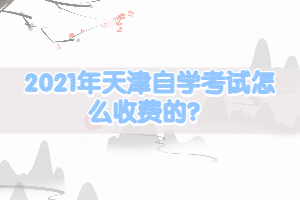 2021年天津自学考试怎么收费的?